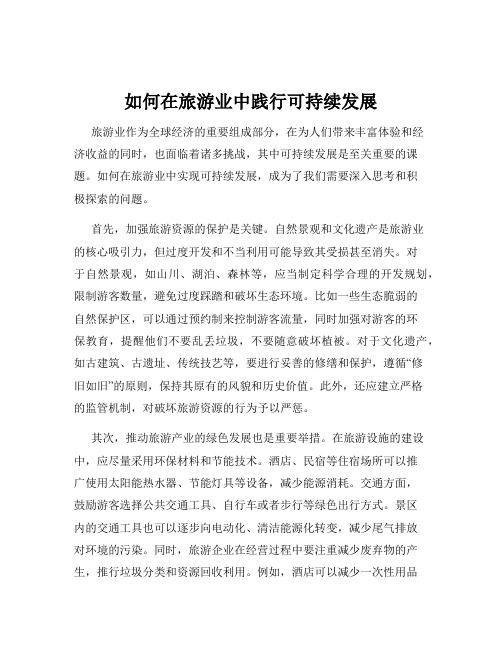 如何在旅游业中践行可持续发展

旅游业作为全球经济的重要组成部分，在为人们带来丰富体验和经济收益的同时，也面临着诸多挑战，其中可持续发展是至关重要的课题。如何在旅游业中实现可持续发展，成为了我们需要深入思考和积极探索的问题。

首先，加强旅游资源的保护是关键。自然景观和文化遗产是旅游业的核心吸引力，但过度开发和不当利用可能导致其受损甚至消失。对于自然景观，如山川、湖泊、森林等，应当制定科学合理的开发规划，限制游客数量，避免过度踩踏和破坏生态环境。比如一些生态脆弱的自然保护区，可以通过预约制来控制游客流量，同时加强对游客的环保教育，提醒他们不要乱丢垃圾，不要随意破坏植被。对于文化遗产，如古建筑、古遗址、传统技艺等，要进行妥善的修缮和保护，遵循“修旧如旧”的原则，保持其原有的风貌和历史价值。此外，还应建立严格的监管机制，对破坏旅游资源的行为予以严惩。

其次，推动旅游产业的绿色发展也是重要举措。在旅游设施的建设中，应尽量采用环保材料和节能技术。酒店、民宿等住宿场所可以推广使用太阳能热水器、节能灯具等设备，减少能源消耗。交通方面，鼓励游客选择公共交通工具、自行车或者步行等绿色出行方式。景区内的交通工具也可以逐步向电动化、清洁能源化转变，减少尾气排放对环境的污染。同时，旅游企业在经营过程中要注重减少废弃物的产生，推行垃圾分类和资源回收利用。例如，酒店可以减少一次性用品